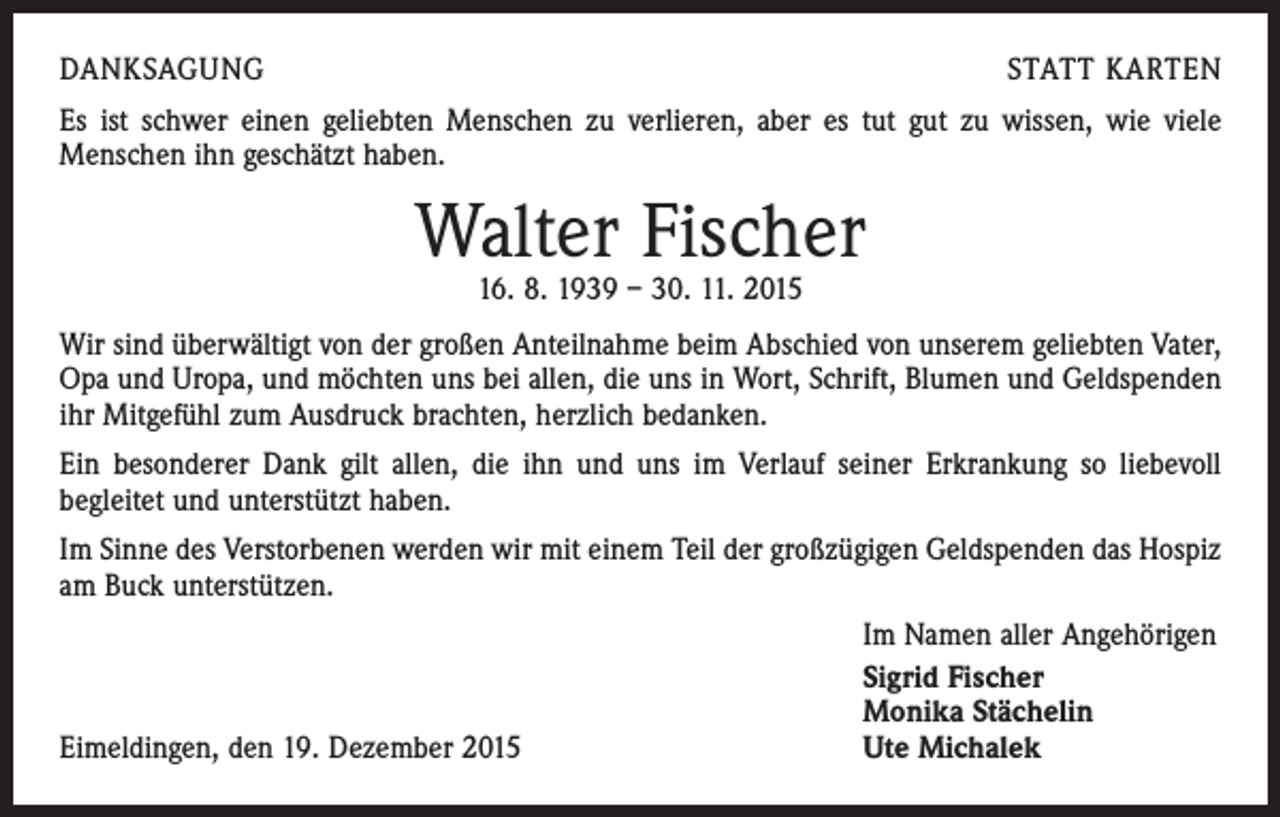 DANKSAGUNG

STATT KARTEN

Es ist schwer einen geliebten Menschen zu verlieren, aber es tut gut zu wissen, wie viele Menschen ihn geschätzt haben.

Walter Fischer

16. 8. 1939 – 30. 11. 2015

Wir sind überwältigt von der großen Anteilnahme beim Abschied von unserem geliebten Vater, Opa und Uropa, und möchten uns bei allen, die uns in Wort, Schrift, Blumen und Geldspenden ihr Mitgefühl zum Ausdruck brachten, herzlich bedanken.

Ein besonderer Dank gilt allen, die ihn und uns im Verlauf seiner Erkrankung so liebevoll begleitet und unterstützt haben.

Im Sinne des Verstorbenen werden wir mit einem Teil der großzügigen Geldspenden das Hospiz am Buck unterstützen.

Im Namen aller Angehörigen

Sigrid Fischer
Monika Stächelin
Ute Michalek

Eimeldingen, den 19. Dezember 2015